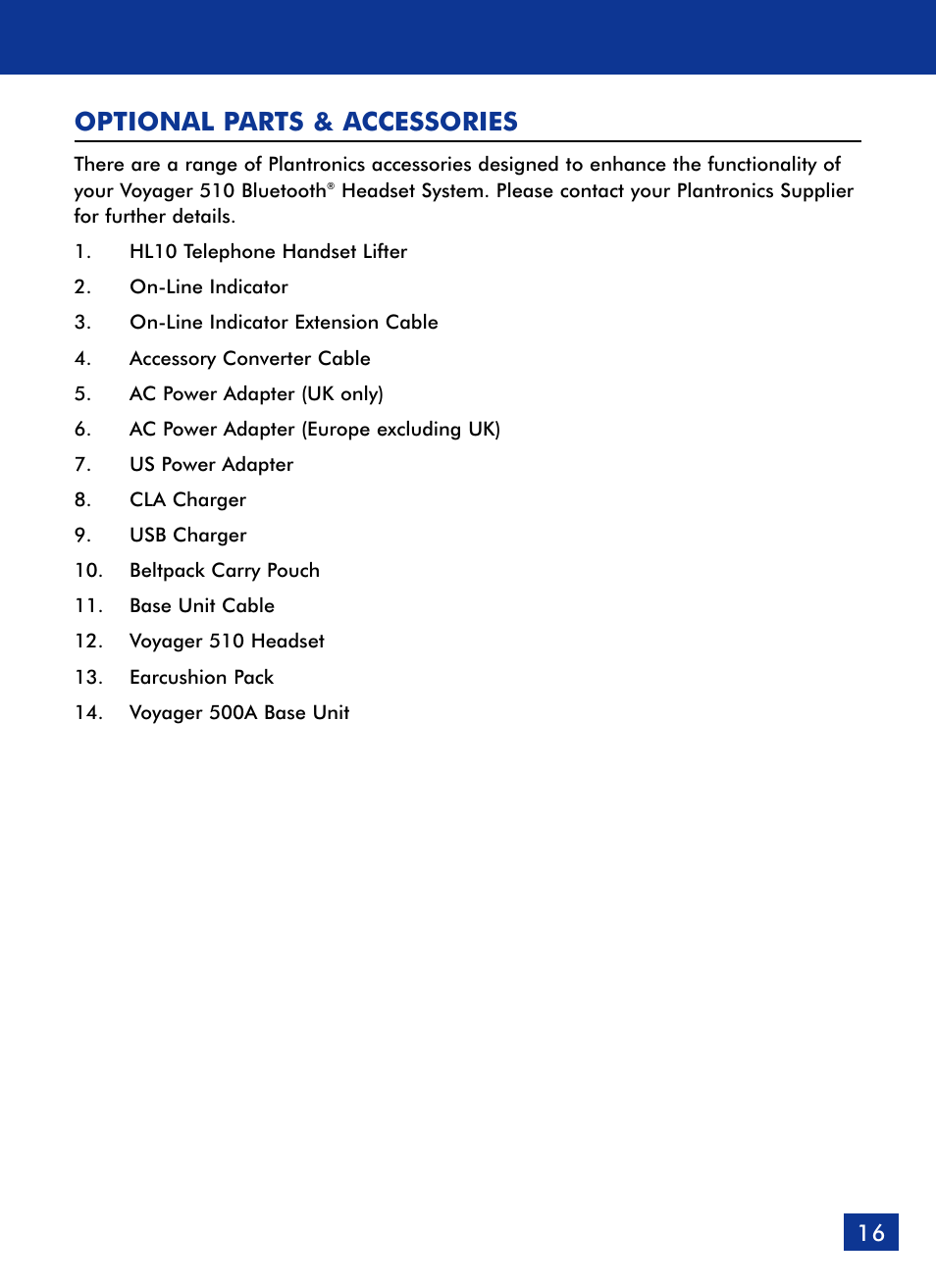 OPTIONAL PARTS & ACCESSORIES

There are a range of Plantronics accessories designed to enhance the functionality of your Voyager 510 Bluetooth® Headset System. Please contact your Plantronics Supplier for further details.

1. HL10 Telephone Handset Lifter
2. On-Line Indicator
3. On-Line Indicator Extension Cable
4. Accessory Converter Cable
5. AC Power Adapter (UK only)
6. AC Power Adapter (Europe excluding UK)
7. US Power Adapter
8. CLA Charger
9. USB Charger
10. Beltpack Carry Pouch
11. Base Unit Cable
12. Voyager 510 Headset
13. Earcushion Pack
14. Voyager 500A Base Unit

16